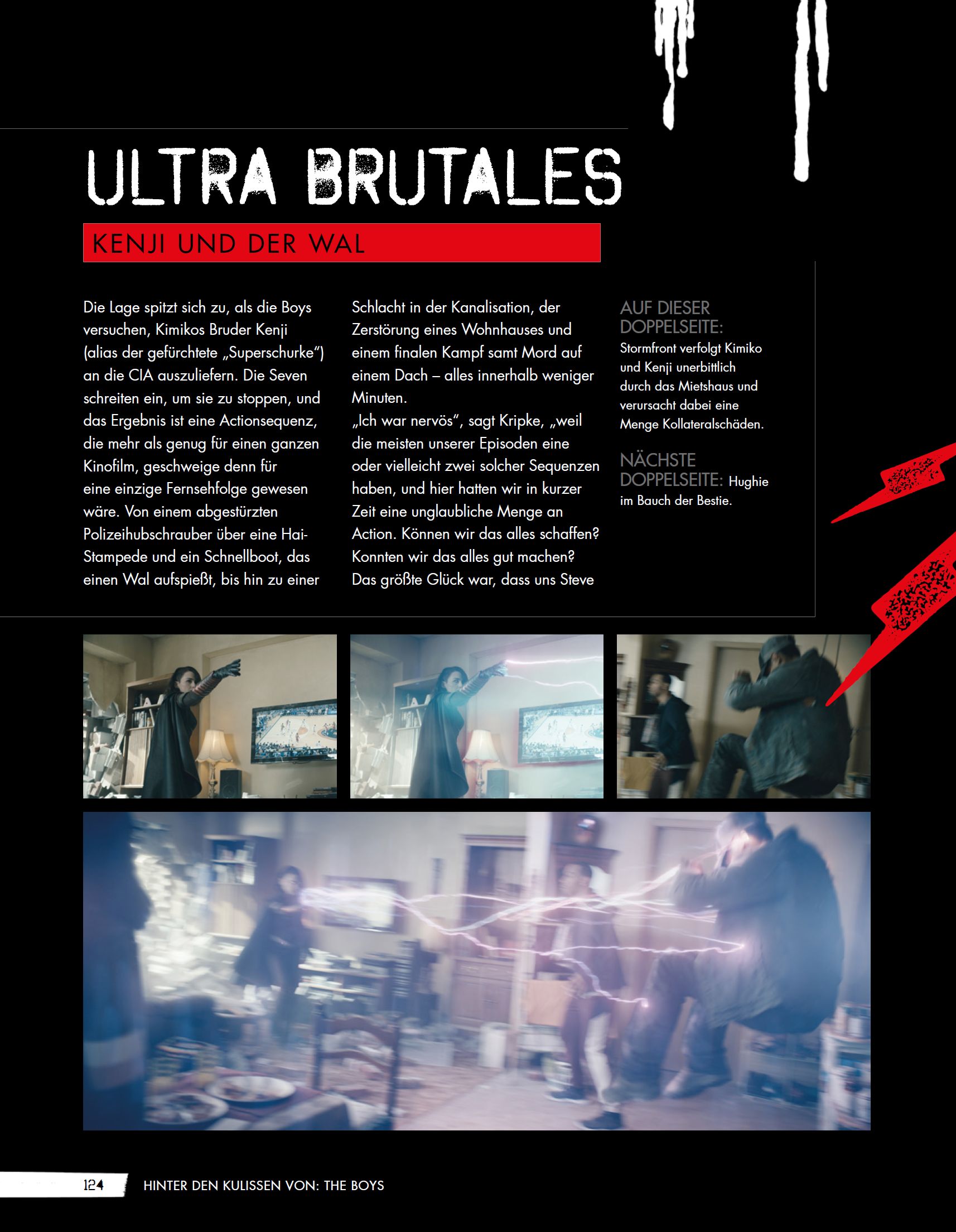 ULTRA BRUTALES

KENJI UND DER WAL

Die Lage spitzt sich zu, als die Boys versuchen, Kimikos Bruder Kenji (alias der gefürchtete „Superschurke“) an die CIA auszuliefern. Die Seven schreiten ein, um sie zu stoppen, und das Ergebnis ist eine Actionsequenz, die mehr als genug für einen ganzen Kinofilm, geschweige denn für eine einzige Fernsehfolge gewesen wäre. Von einem abgestürzten Polizeihubschrauber über eine Hai-Stampede und ein Schnellboot, das einen Wal aufspießt, bis hin zu einer Schlacht in der Kanalisation, der Zerstörung eines Wohnhauses und einem finalen Kampf samt Mord auf einem Dach – alles innerhalb weniger Minuten.

„Ich war nervös“, sagt Kripke, „weil die meisten unserer Episoden eine oder vielleicht zwei solcher Sequenzen haben, und hier hatten wir in kurzer Zeit eine unglaubliche Menge an Action. Können wir das alles schaffen? Konnten wir das alles gut machen? Das größte Glück war, dass uns Steve

AUF DIESER DOPPELSEITE: Stormfront verfolgt Kimiko und Kenji unerbittlich durch das Mietshaus und verursacht dabei eine Menge Kollateralschäden.

NÄCHSTE DOPPELSEITE: Hughie im Bauch der Bestie.

124 HINTER DEN KULISSEN VON: THE BOYS